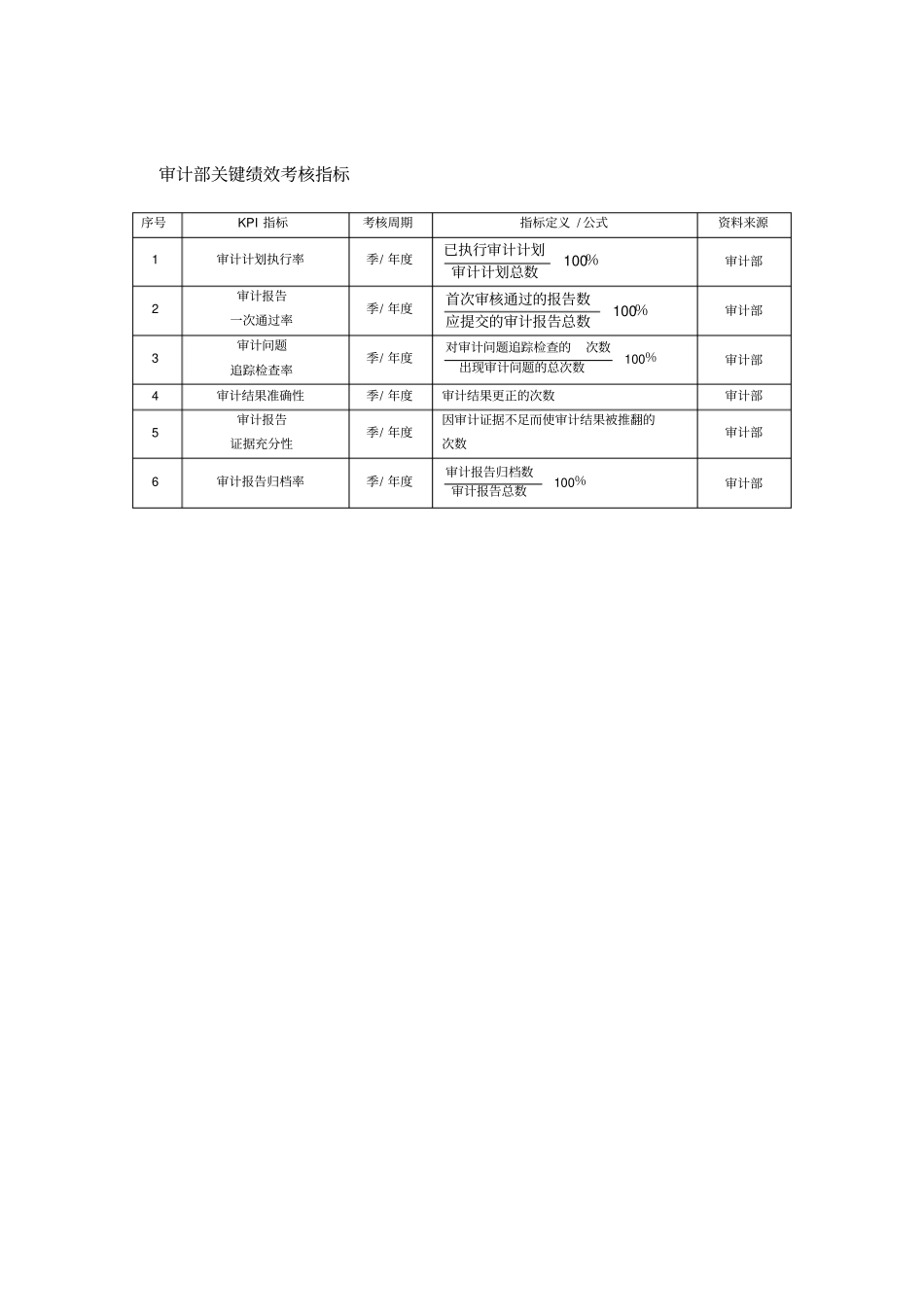 审计部关键绩效考核指标

| 序号 | KPI 指标 | 考核周期 | 指标定义 / 公式 | 资料来源 |
|---|---|---|---|---|
| 1 | 审计计划执行率 | 季/ 年度 | $\frac{已执行审计计划}{审计计划总数}$ 100% | 审计部 |
| 2 | 审计报告 一次通过率 | 季/ 年度 | $\frac{首次审核通过的报告数}{应提交的审计报告总数}$ 100% | 审计部 |
| 3 | 审计问题 追踪检查率 | 季/ 年度 | $\frac{对审计问题追踪检查的 次数}{出现审计问题的总次数}$ 100% | 审计部 |
| 4 | 审计结果准确性 | 季/ 年度 | 审计结果更正的次数 | 审计部 |
| 5 | 审计报告 证据充分性 | 季/ 年度 | 因审计证据不足而使审计结果被推翻的次数 | 审计部 |
| 6 | 审计报告归档率 | 季/ 年度 | $\frac{审计报告归档数}{审计报告总数}$ 100% | 审计部 |